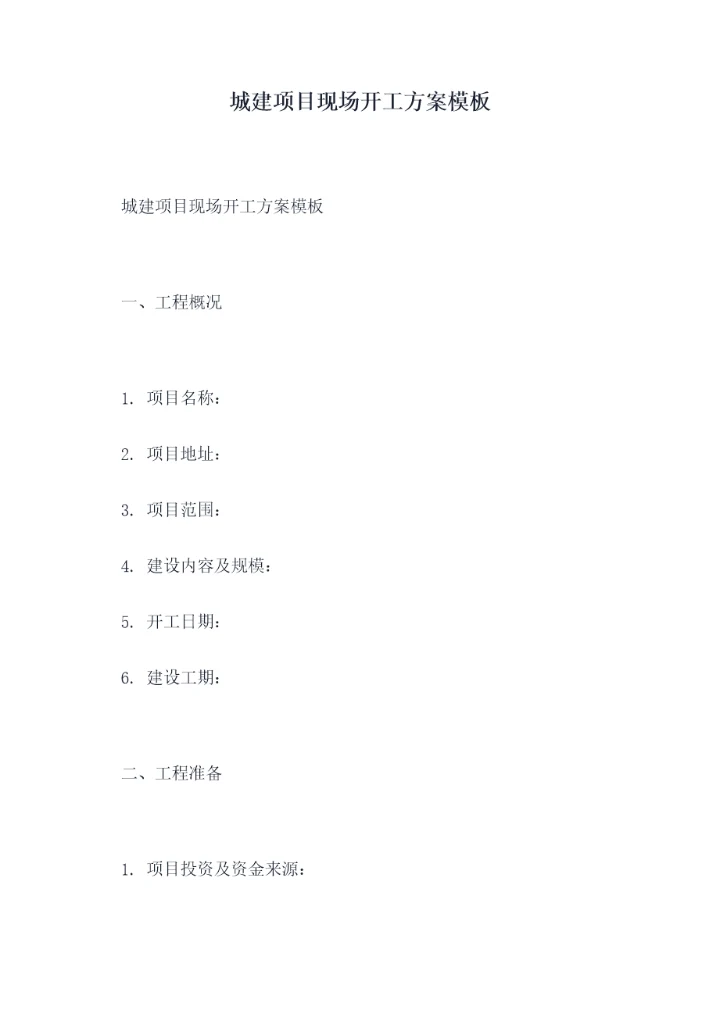 城建项目现场开工方案模板

城建项目现场开工方案模板

一、工程概况

1.项目名称：

2.项目地址：

3.项目范围：

4.建设内容及规模：

5.开工日期：

6.建设工期：

二、工程准备

1.项目投资及资金来源：